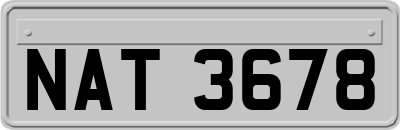 NAT 3678